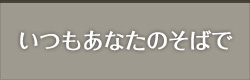 いつもあなたのそばで